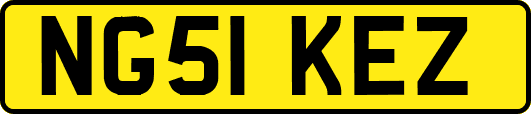 NG51 KEZ